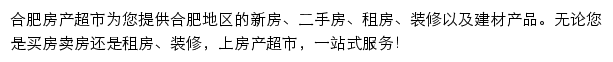 合肥房产超市为您提供合肥地区的新房、二手房、租房、装修以及建材产品。无论您是买房卖房还是租房、装修，上房产超市，一站式服务!